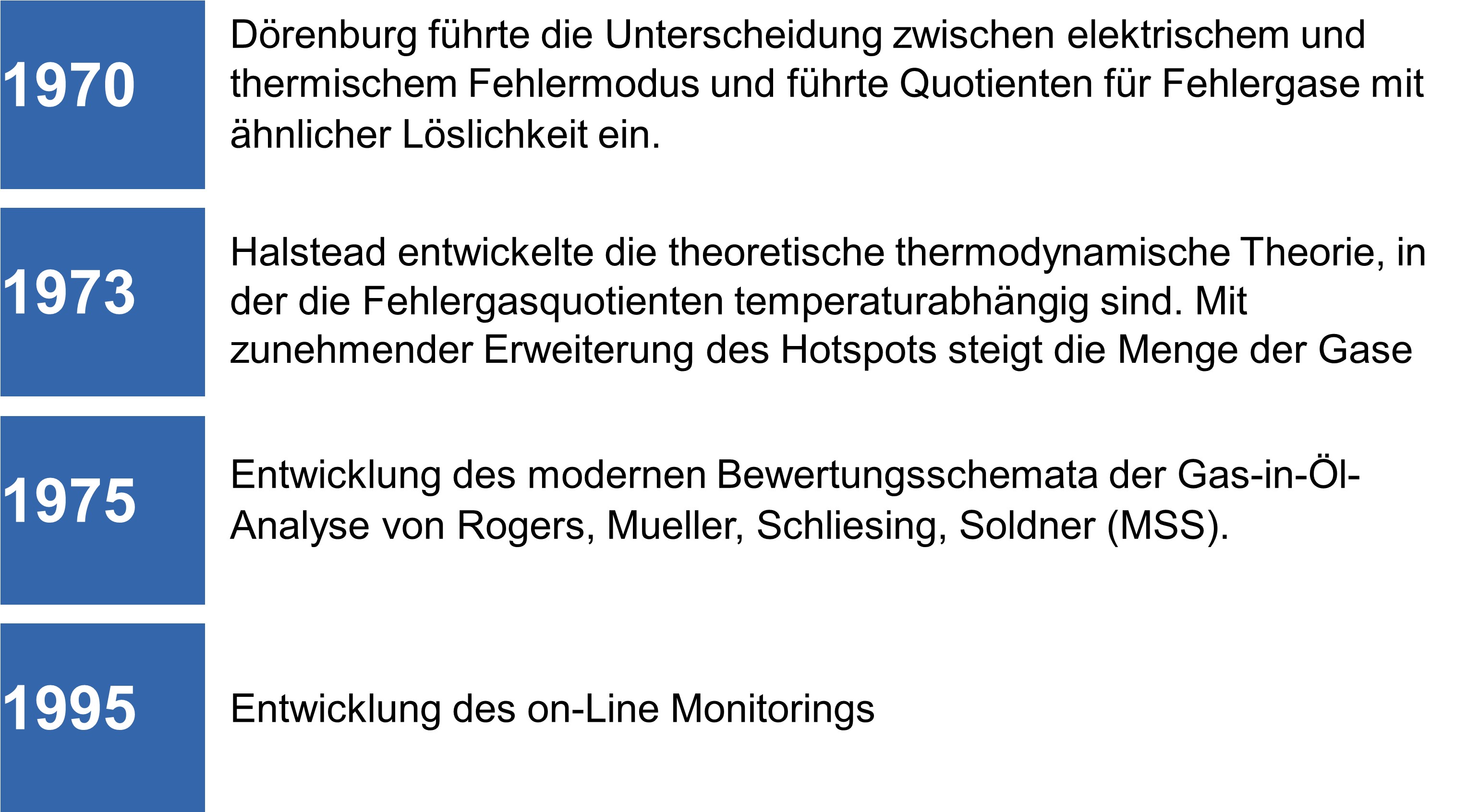 1970

Dörenburg führte die Unterscheidung zwischen elektrischem und thermischem Fehlermodus und führte Quotienten für Fehlergase mit ähnlicher Löslichkeit ein.

1973

Halstead entwickelte die theoretische thermodynamische Theorie, in der die Fehlergasquotienten temperaturabhängig sind. Mit zunehmender Erweiterung des Hotspots steigt die Menge der Gase

1975

Entwicklung des modernen Bewertungsschemata der Gas-in-Öl-Analyse von Rogers, Mueller, Schliesing, Soldner (MSS).

1995

Entwicklung des on-Line Monitorings